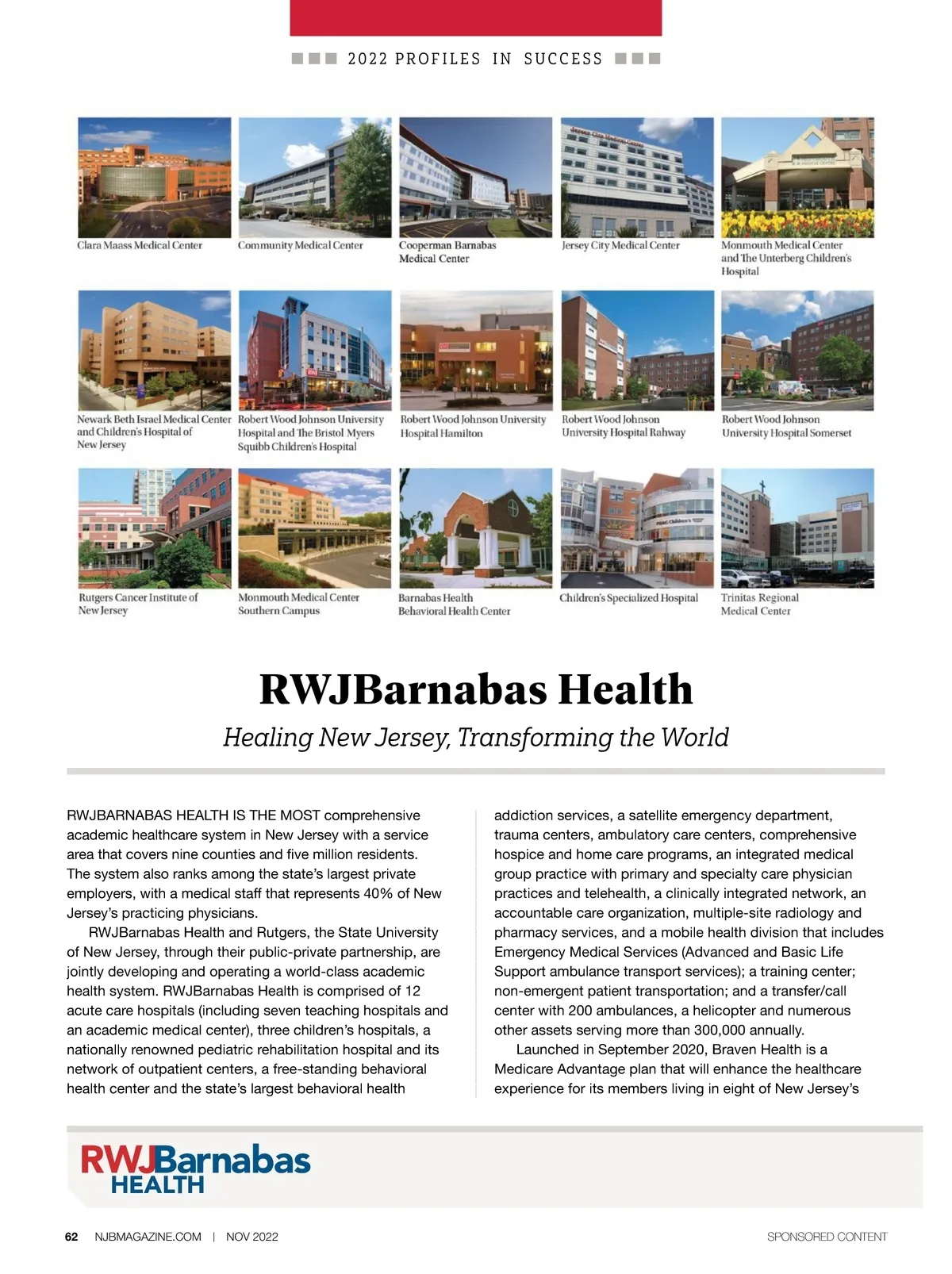 2022 PROFILES IN SUCCESS

Clara Maass Medical Center

Community Medical Center

Cooperman Barnabas Medical Center

Jersey City Medical Center

Monmouth Medical Center and The Unterberg Children's Hospital

Newark Beth Israel Medical Center and Children's Hospital of New Jersey

Robert Wood Johnson University Hospital and The Bristol Myers Squibb Children's Hospital

Robert Wood Johnson University Hospital Hamilton

Robert Wood Johnson University Hospital Rahway

Robert Wood Johnson University Hospital Somerset

Rutgers Cancer Institute of New Jersey

Monmouth Medical Center Southern Campus

Barnabas Health Behavioral Health Center

Children's Specialized Hospital

Trinitas Regional Medical Center

RWJBarnabas Health

Healing New Jersey, Transforming the World

RWJBARNABAS HEALTH IS THE MOST comprehensive academic healthcare system in New Jersey with a service area that covers nine counties and five million residents. The system also ranks among the state's largest private employers, with a medical staff that represents 40% of New Jersey's practicing physicians.

RWJBarnabas Health and Rutgers, the State University of New Jersey, through their public-private partnership, are jointly developing and operating a world-class academic health system. RWJBarnabas Health is comprised of 12 acute care hospitals (including seven teaching hospitals and an academic medical center), three children's hospitals, a nationally renowned pediatric rehabilitation hospital and its network of outpatient centers, a free-standing behavioral health center and the state's largest behavioral health addiction services, a satellite emergency department, trauma centers, ambulatory care centers, comprehensive hospice and home care programs, an integrated medical group practice with primary and specialty care physician practices and telehealth, a clinically integrated network, an accountable care organization, multiple-site radiology and pharmacy services, and a mobile health division that includes Emergency Medical Services (Advanced and Basic Life Support ambulance transport services); a training center; non-emergent patient transportation; and a transfer/call center with 200 ambulances, a helicopter and numerous other assets serving more than 300,000 annually.

Launched in September 2020, Braven Health is a Medicare Advantage plan that will enhance the healthcare experience for its members living in eight of New Jersey's

RWJBarnabas HEALTH

62 NJBMAGAZINE.COM | NOV 2022

SPONSORED CONTENT